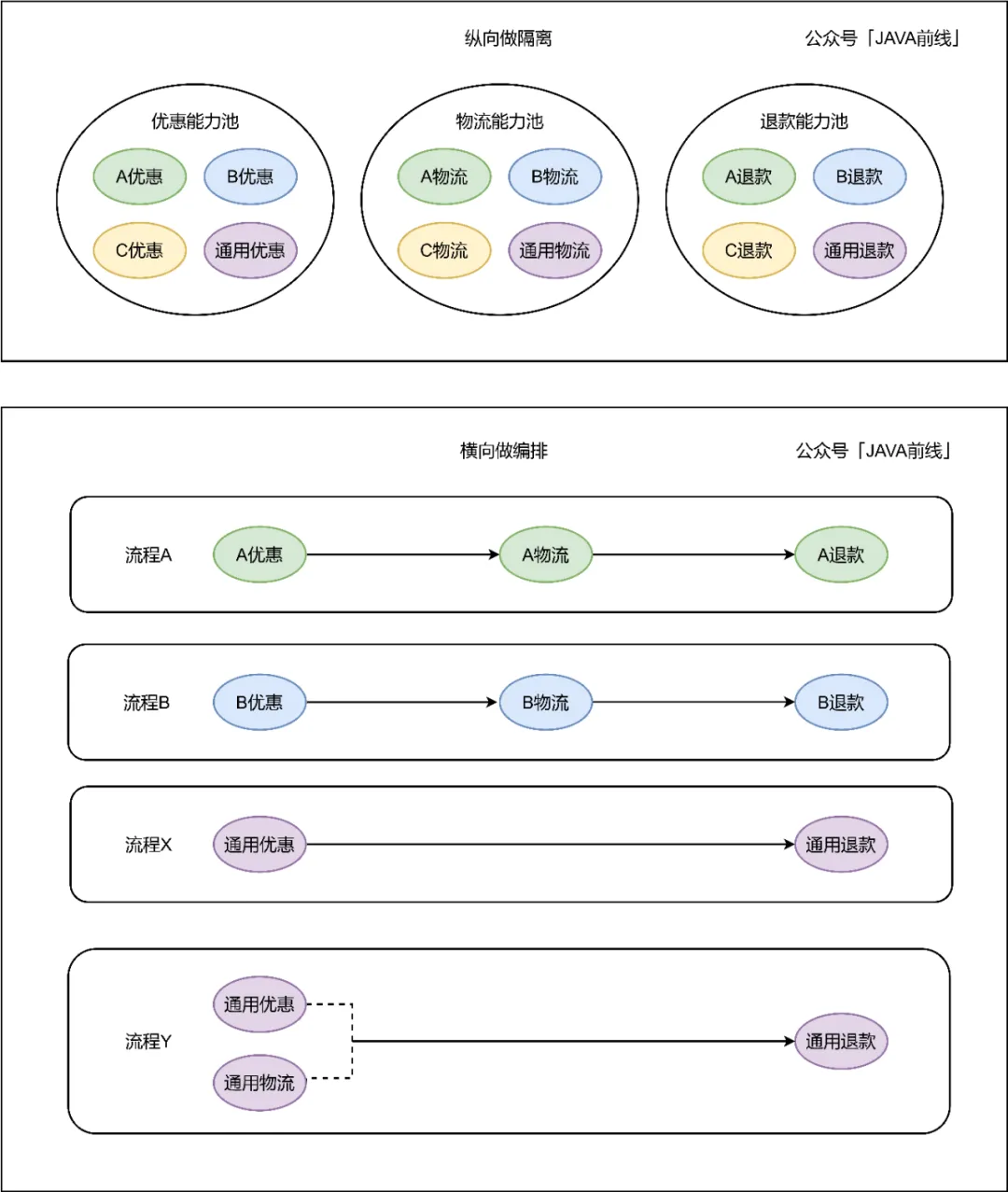 纵向做隔离

公众号「JAVA前线」

优惠能力池

A优惠

B优惠

C优惠

通用优惠

物流能力池

A物流

B物流

C物流

通用物流

退款能力池

A退款

B退款

C退款

通用退款

横向做编排

公众号「JAVA前线」

流程A

A优惠

A物流

A退款

流程B

B优惠

B物流

B退款

流程X

通用优惠

通用退款

流程Y

通用优惠

通用物流

通用退款